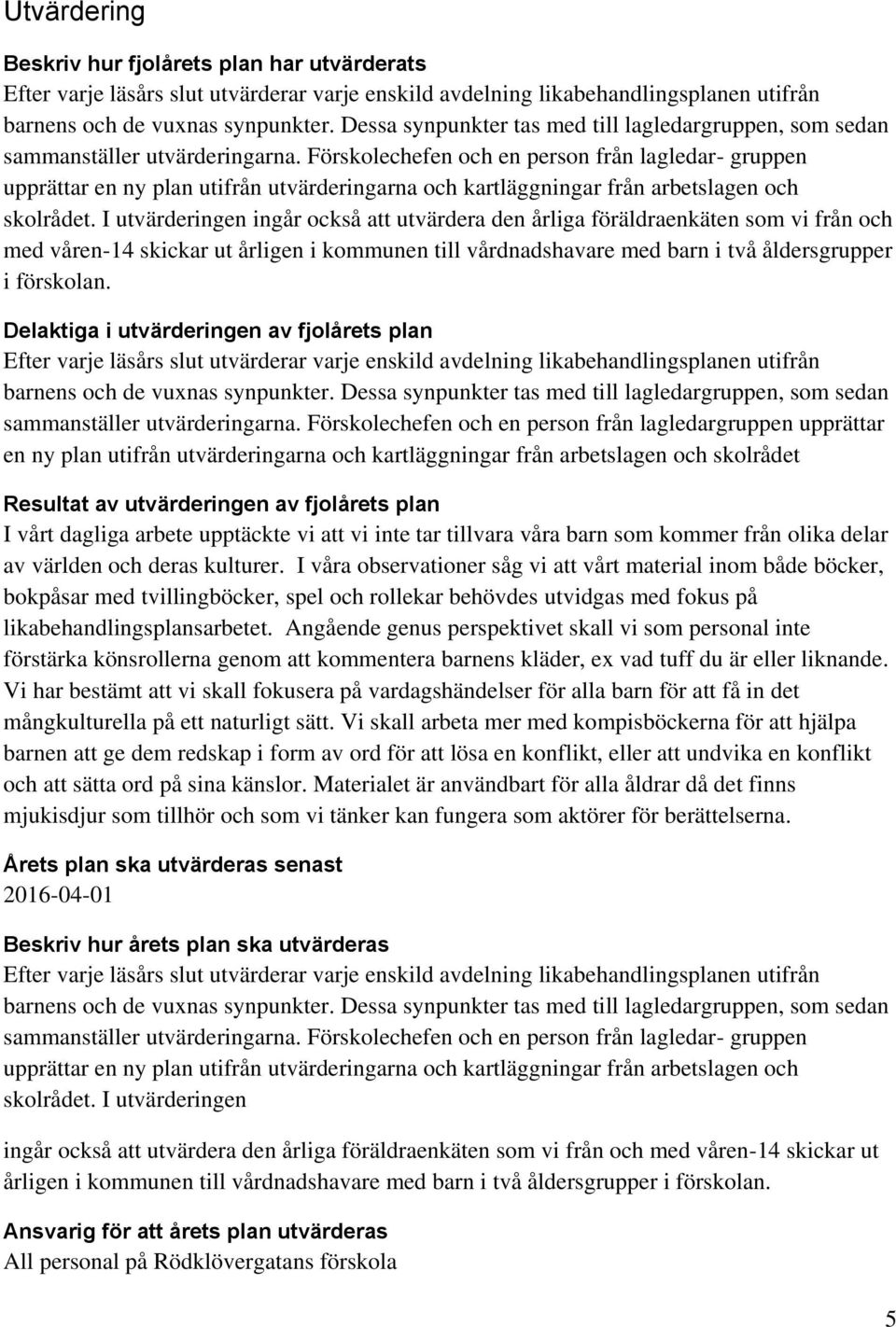 Utvärdering

Beskriv hur fjolårets plan har utvärderats
Efter varje läsårs slut utvärderar varje enskild avdelning likabehandlingsplanen utifrån barnens och de vuxnas synpunkter. Dessa synpunkter tas med till lagledargruppen, som sedan sammanställer utvärderingarna. Förskolechefen och en person från lagledar- gruppen upprättar en ny plan utifrån utvärderingarna och kartläggningar från arbetslagen och skolrådet. I utvärderingen ingår också att utvärdera den årliga föräldraenkäten som vi från och med våren-14 skickar ut årligen i kommunen till vårdnadshavare med barn i två åldersgrupper i förskolan.

Delaktiga i utvärderingen av fjolårets plan
Efter varje läsårs slut utvärderar varje enskild avdelning likabehandlingsplanen utifrån barnens och de vuxnas synpunkter. Dessa synpunkter tas med till lagledargruppen, som sedan sammanställer utvärderingarna. Förskolechefen och en person från lagledargruppen upprättar en ny plan utifrån utvärderingarna och kartläggningar från arbetslagen och skolrådet

Resultat av utvärderingen av fjolårets plan
I vårt dagliga arbete upptäckte vi att vi inte tar tillvara våra barn som kommer från olika delar av världen och deras kulturer. I våra observationer såg vi att vårt material inom både böcker, bokpåsar med tvillingböcker, spel och rollekar behövdes utvidgas med fokus på likabehandlingsplansarbetet. Angående genus perspektivet skall vi som personal inte förstärka könsrollerna genom att kommentera barnens kläder, ex vad tuff du är eller liknande. Vi har bestämt att vi skall fokusera på vardagshändelser för alla barn för att få in det mångkulturella på ett naturligt sätt. Vi skall arbeta mer med kompisböckerna för att hjälpa barnen att ge dem redskap i form av ord för att lösa en konflikt, eller att undvika en konflikt och att sätta ord på sina känslor. Materialet är användbart för alla åldrar då det finns mjukisdjur som tillhör och som vi tänker kan fungera som aktörer för berättelserna.

Årets plan ska utvärderas senast
2016-04-01

Beskriv hur årets plan ska utvärderas
Efter varje läsårs slut utvärderar varje enskild avdelning likabehandlingsplanen utifrån barnens och de vuxnas synpunkter. Dessa synpunkter tas med till lagledargruppen, som sedan sammanställer utvärderingarna. Förskolechefen och en person från lagledar- gruppen upprättar en ny plan utifrån utvärderingarna och kartläggningar från arbetslagen och skolrådet. I utvärderingen

ingår också att utvärdera den årliga föräldraenkäten som vi från och med våren-14 skickar ut årligen i kommunen till vårdnadshavare med barn i två åldersgrupper i förskolan.

Ansvarig för att årets plan utvärderas
All personal på Rödklövergatans förskola

5